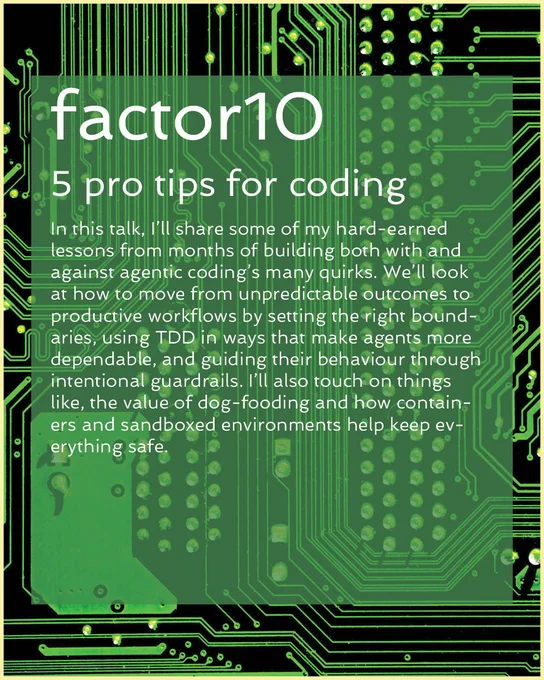 factor10

5 pro tips for coding

In this talk, I'll share some of my hard-earned lessons from months of building both with and against agentic coding's many quirks. We'll look at how to move from unpredictable outcomes to productive workflows by setting the right boundaries, using TDD in ways that make agents more dependable, and guiding their behaviour through intentional guardrails. I'll also touch on things like, the value of dog-fooding and how containers and sandboxed environments help keep everything safe.